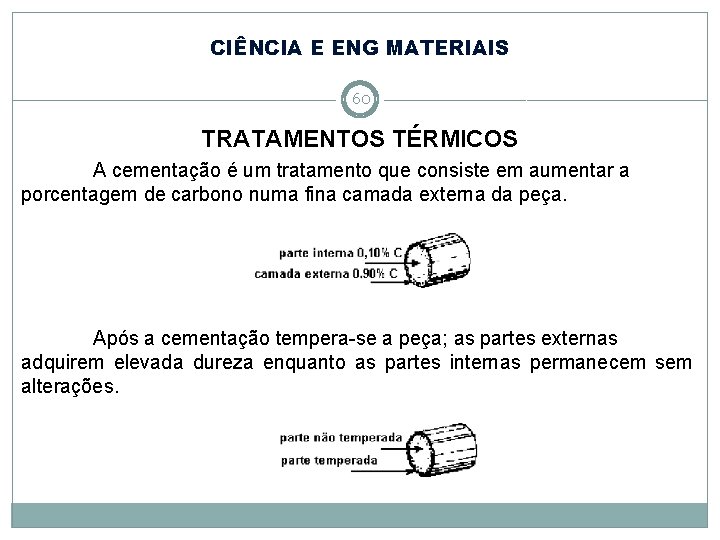 CIÊNCIA E ENG MATERIAIS

60

TRATAMENTOS TÉRMICOS

A cementação é um tratamento que consiste em aumentar a porcentagem de carbono numa fina camada externa da peça.

parte interna 0,10% C
camada externa 0.90% C

Após a cementação tempera-se a peça; as partes externas adquirem elevada dureza enquanto as partes internas permanecem sem alterações.

parte não temperada
parte temperada